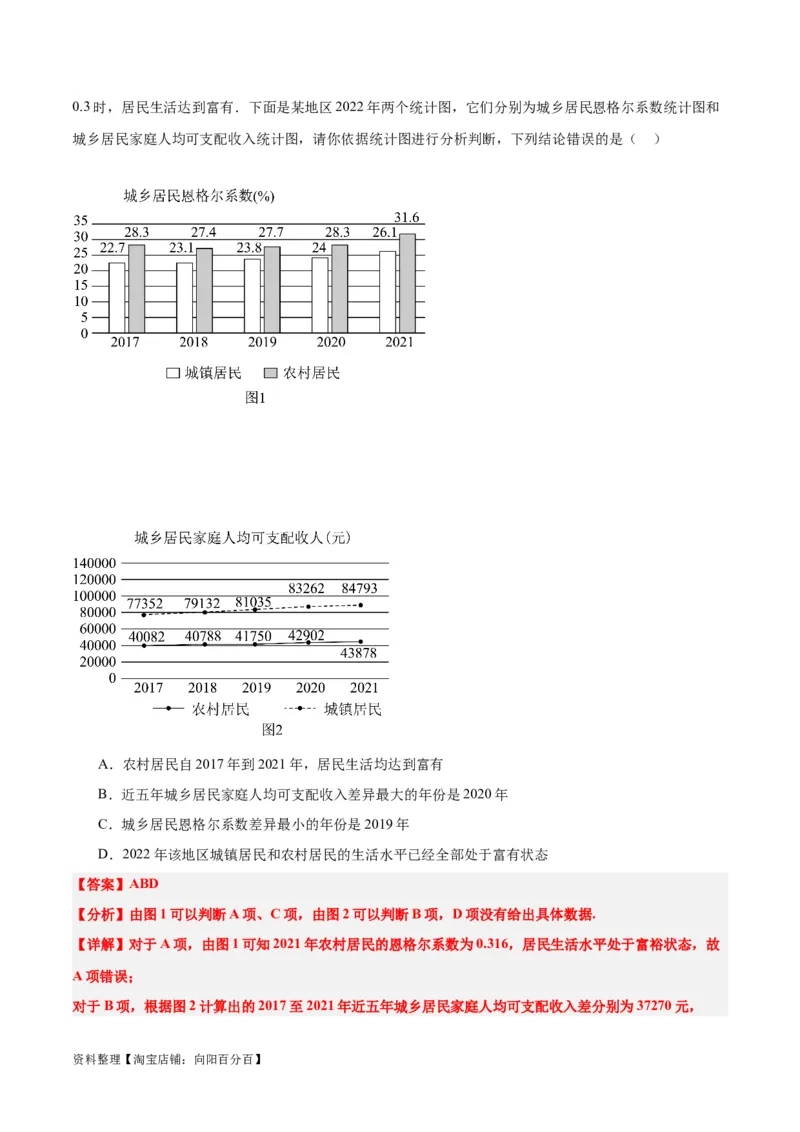 0.3 时，居民生活达到富有．下面是某地区 2022 年两个统计图，它们分别为城乡居民恩格尔系数统计图和城乡居民家庭人均可支配收入统计图，请你依据统计图进行分析判断，下列结论错误的是（ ）

城乡居民恩格尔系数(%)

35
30
25
20
15
10
5
0

22.7 28.3 23.1 27.4 23.8 27.7 24 28.3 26.1 31.6

2017 2018 2019 2020 2021

城镇居民 农村居民

图1

城乡居民家庭人均可支配收入(元)

140000
120000
100000
80000
60000
40000
20000
0

77352 79132 81035 83262 84793
40082 40788 41750 42902 43878

2017 2018 2019 2020 2021

农村居民 城镇居民

图2

A．农村居民自 2017 年到 2021 年，居民生活均达到富有

B．近五年城乡居民家庭人均可支配收入差异最大的年份是 2020 年

C．城乡居民恩格尔系数差异最小的年份是 2019 年

D．2022 年该地区城镇居民和农村居民的生活水平已经全部处于富有状态

【答案】ABD

【分析】由图 1 可以判断 A 项、C 项，由图 2 可以判断 B 项，D 项没有给出具体数据.

【详解】对于 A 项，由图 1 可知 2021 年农村居民的恩格尔系数为 0.316，居民生活水平处于富裕状态，故 A 项错误；

对于 B 项，根据图 2 计算出的 2017 至 2021 年近五年城乡居民家庭人均可支配收入差分别为 37270 元，

资料整理【淘宝店铺：向阳百分百】